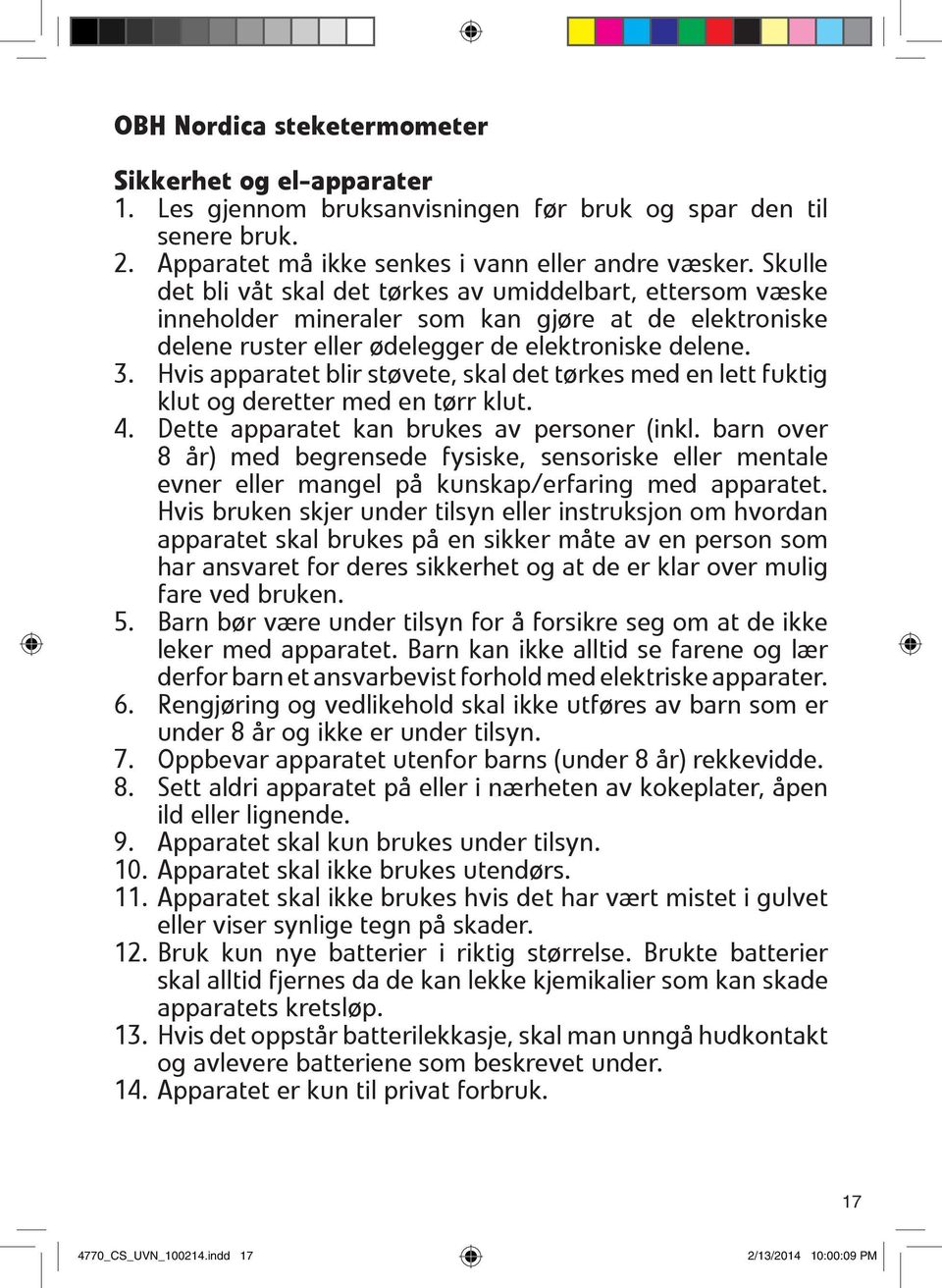 OBH Nordica steketermometer

Sikkerhet og el-apparater
1. Les gjennom bruksanvisningen før bruk og spar den til senere bruk.
2. Apparatet må ikke senkes i vann eller andre væsker. Skulle det bli våt skal det tørkes av umiddelbart, ettersom væske inneholder mineraler som kan gjøre at de elektroniske delene ruster eller ødelegger de elektroniske delene.
3. Hvis apparatet blir støvete, skal det tørkes med en lett fuktig klut og deretter med en tørr klut.
4. Dette apparatet kan brukes av personer (inkl. barn over 8 år) med begrensede fysiske, sensoriske eller mentale evner eller mangel på kunskap/erfaring med apparatet. Hvis bruken skjer under tilsyn eller instruksjon om hvordan apparatet skal brukes på en sikker måte av en person som har ansvaret for deres sikkerhet og at de er klar over mulig fare ved bruken.
5. Barn bør være under tilsyn for å forsikre seg om at de ikke leker med apparatet. Barn kan ikke alltid se farene og lær derfor barn et ansvarbevist forhold med elektriske apparater.
6. Rengjøring og vedlikehold skal ikke utføres av barn som er under 8 år og ikke er under tilsyn.
7. Oppbevar apparatet utenfor barns (under 8 år) rekkevidde.
8. Sett aldri apparatet på eller i nærheten av kokeplater, åpen ild eller lignende.
9. Apparatet skal kun brukes under tilsyn.
10. Apparatet skal ikke brukes utendørs.
11. Apparatet skal ikke brukes hvis det har vært mistet i gulvet eller viser synlige tegn på skader.
12. Bruk kun nye batterier i riktig størrelse. Brukte batterier skal alltid fjernes da de kan lekke kjemikalier som kan skade apparatets kretsløp.
13. Hvis det oppstår batterilekkasje, skal man unngå hudkontakt og avlevere batteriene som beskrevet under.
14. Apparatet er kun til privat forbruk.

17

4770_CS_UVN_100214.indd 17 2/13/2014 10:00:09 PM